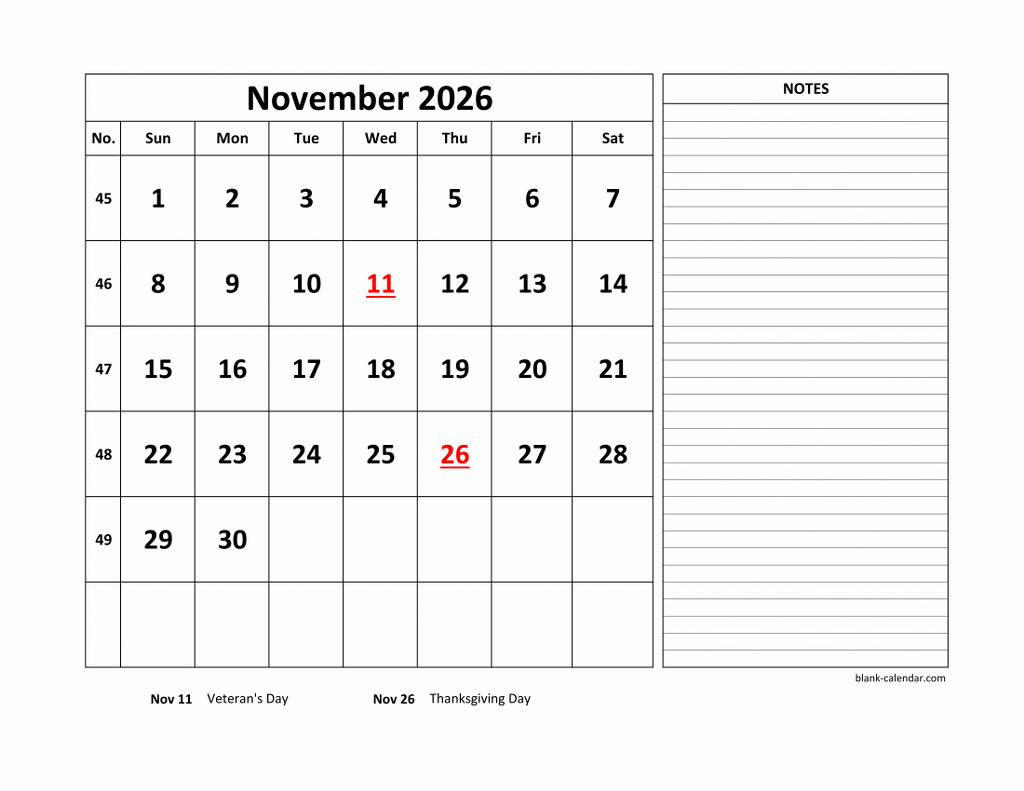 November 2026

| No. | Sun | Mon | Tue | Wed | Thu | Fri | Sat |
|---|---|---|---|---|---|---|---|
| 45 | 1 | 2 | 3 | 4 | 5 | 6 | 7 |
| 46 | 8 | 9 | 10 | 11 | 12 | 13 | 14 |
| 47 | 15 | 16 | 17 | 18 | 19 | 20 | 21 |
| 48 | 22 | 23 | 24 | 25 | 26 | 27 | 28 |
| 49 | 29 | 30 | | | | | |
| | | | | | | | |

NOTES

blank-calendar.com

Nov 11 Veteran's Day

Nov 26 Thanksgiving Day